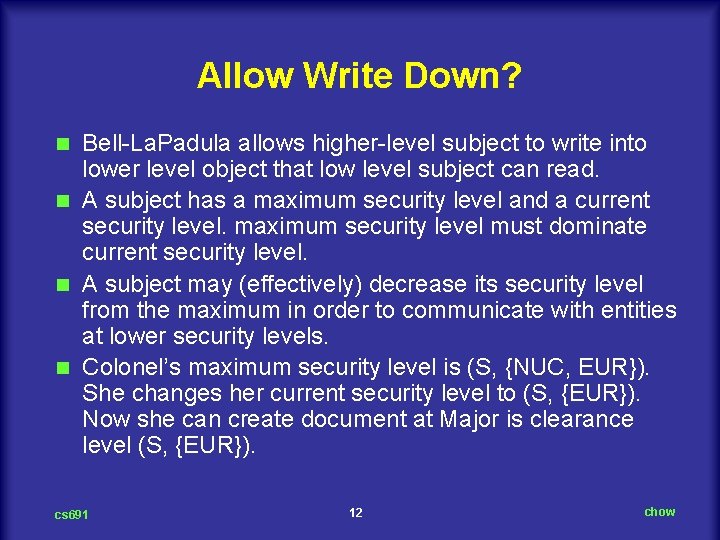 Allow Write Down?

Bell-LaPadula allows higher-level subject to write into lower level object that low level subject can read.

A subject has a maximum security level and a current security level. maximum security level must dominate current security level.

A subject may (effectively) decrease its security level from the maximum in order to communicate with entities at lower security levels.

Colonel's maximum security level is (S, {NUC, EUR}). She changes her current security level to (S, {EUR}). Now she can create document at Major is clearance level (S, {EUR}).

cs691

12

chow